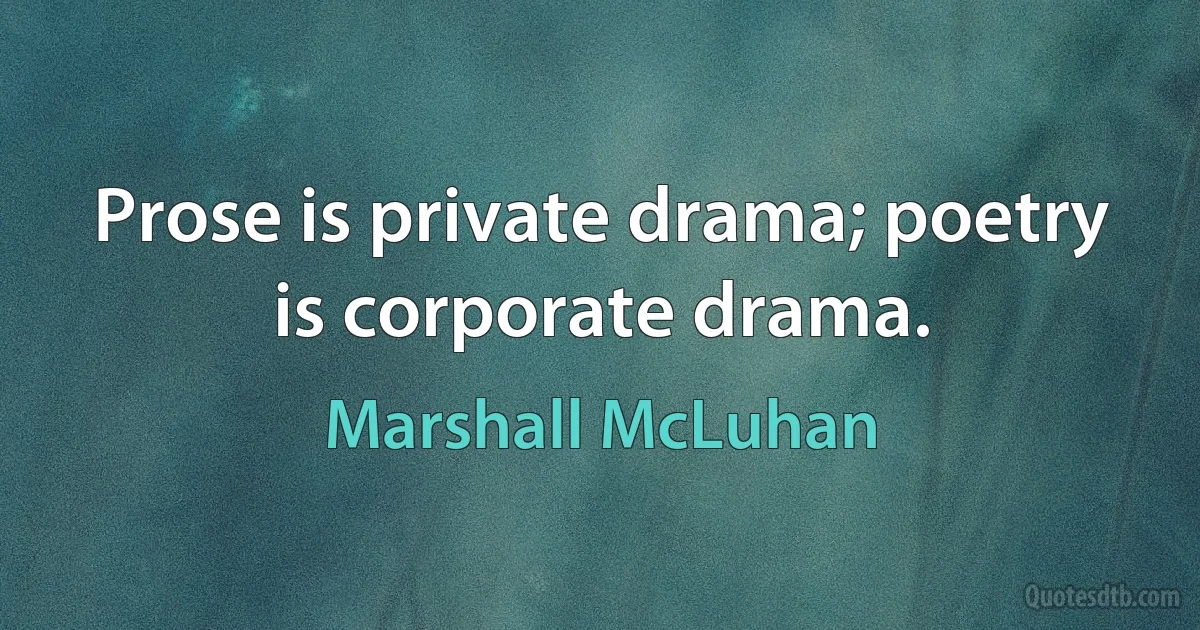 Prose is private drama; poetry is corporate drama.

Marshall McLuhan

Quotesdtb.com